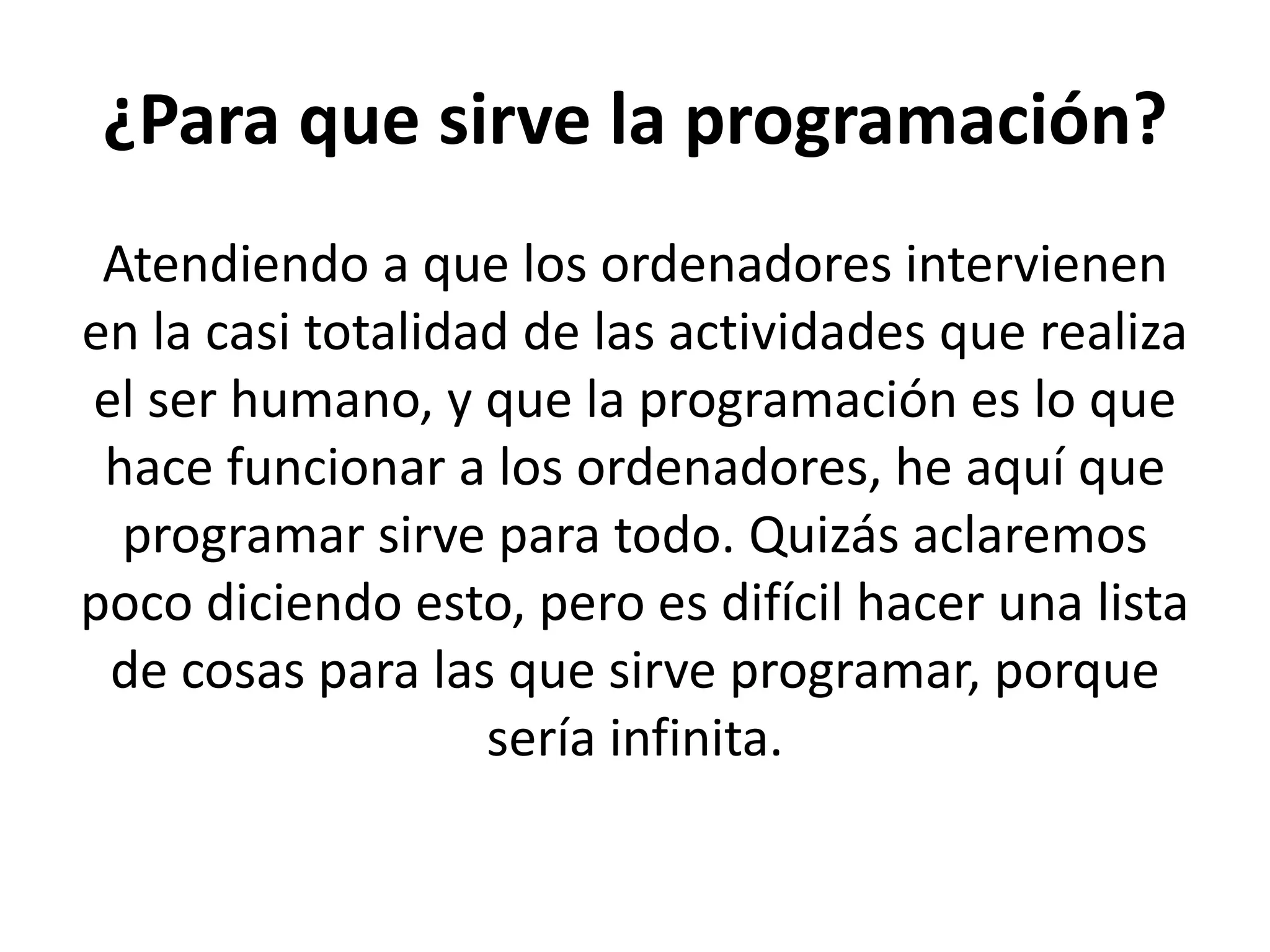 ¿Para que sirve la programación?

Atendiendo a que los ordenadores intervienen en la casi totalidad de las actividades que realiza el ser humano, y que la programación es lo que hace funcionar a los ordenadores, he aquí que programar sirve para todo. Quizás aclaremos poco diciendo esto, pero es difícil hacer una lista de cosas para las que sirve programar, porque sería infinita.